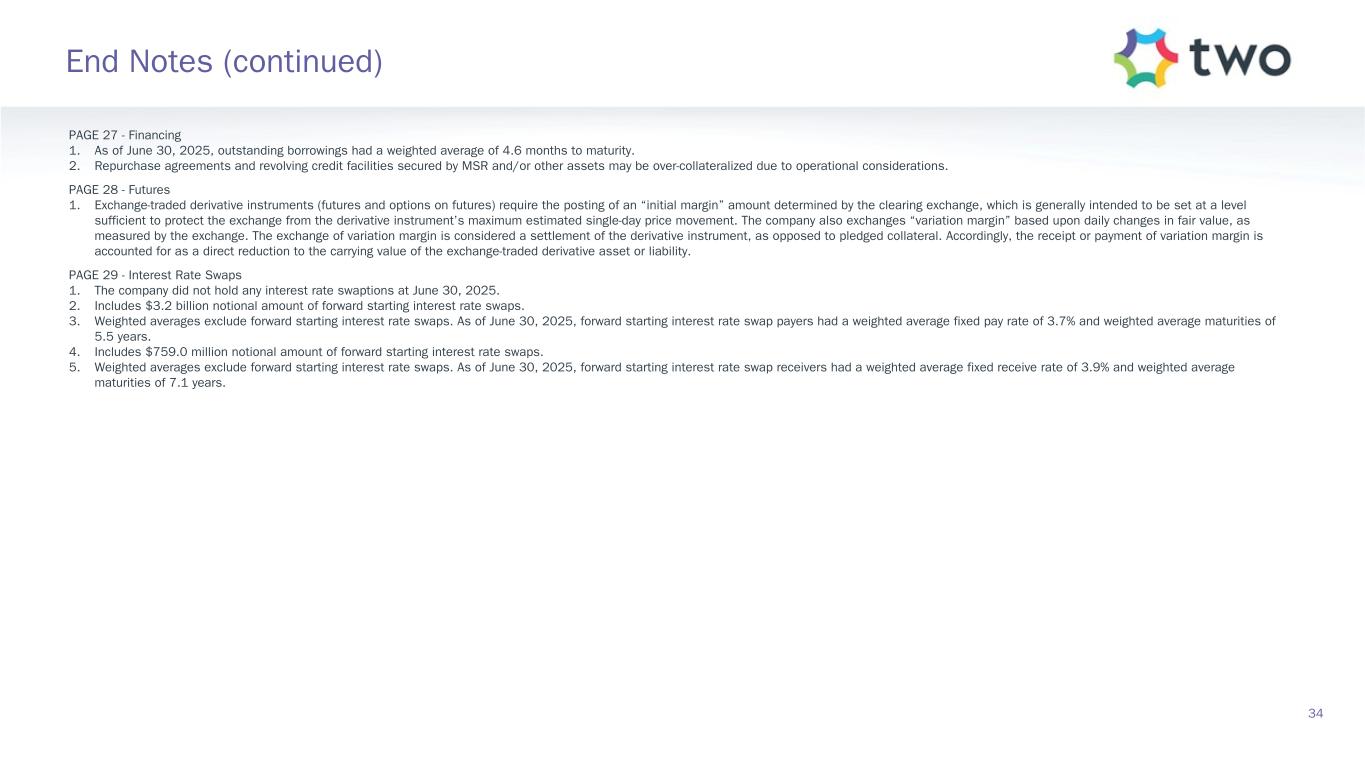 End Notes (continued)

two

PAGE 27 - Financing
1. As of June 30, 2025, outstanding borrowings had a weighted average of 4.6 months to maturity.
2. Repurchase agreements and revolving credit facilities secured by MSR and/or other assets may be over-collateralized due to operational considerations.

PAGE 28 - Futures
1. Exchange-traded derivative instruments (futures and options on futures) require the posting of an "initial margin" amount determined by the clearing exchange, which is generally intended to be set at a level sufficient to protect the exchange from the derivative instrument's maximum estimated single-day price movement. The company also exchanges "variation margin" based upon daily changes in fair value, as measured by the exchange. The exchange of variation margin is considered a settlement of the derivative instrument, as opposed to pledged collateral. Accordingly, the receipt or payment of variation margin is accounted for as a direct reduction to the carrying value of the exchange-traded derivative asset or liability.

PAGE 29 - Interest Rate Swaps
1. The company did not hold any interest rate swaptions at June 30, 2025.
2. Includes $3.2 billion notional amount of forward starting interest rate swaps.
3. Weighted averages exclude forward starting interest rate swaps. As of June 30, 2025, forward starting interest rate swap payers had a weighted average fixed pay rate of 3.7% and weighted average maturities of 5.5 years.
4. Includes $759.0 million notional amount of forward starting interest rate swaps.
5. Weighted averages exclude forward starting interest rate swaps. As of June 30, 2025, forward starting interest rate swap receivers had a weighted average fixed receive rate of 3.9% and weighted average maturities of 7.1 years.

34